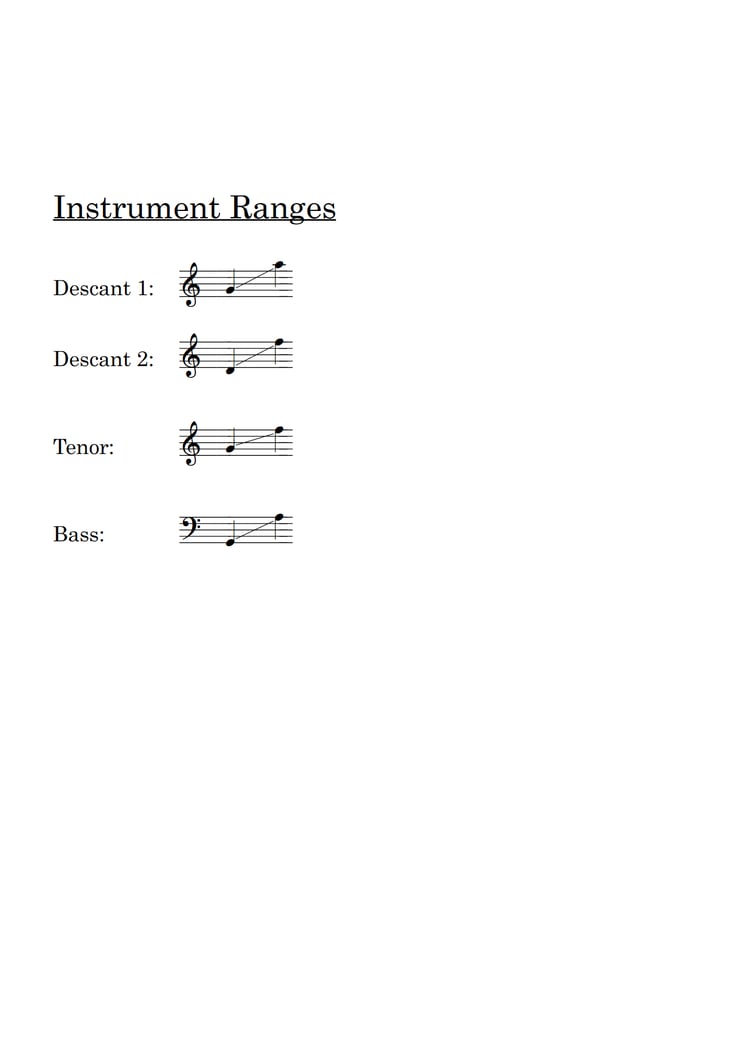 Instrument Ranges

Descant 1:

Descant 2:

Tenor:

Bass: